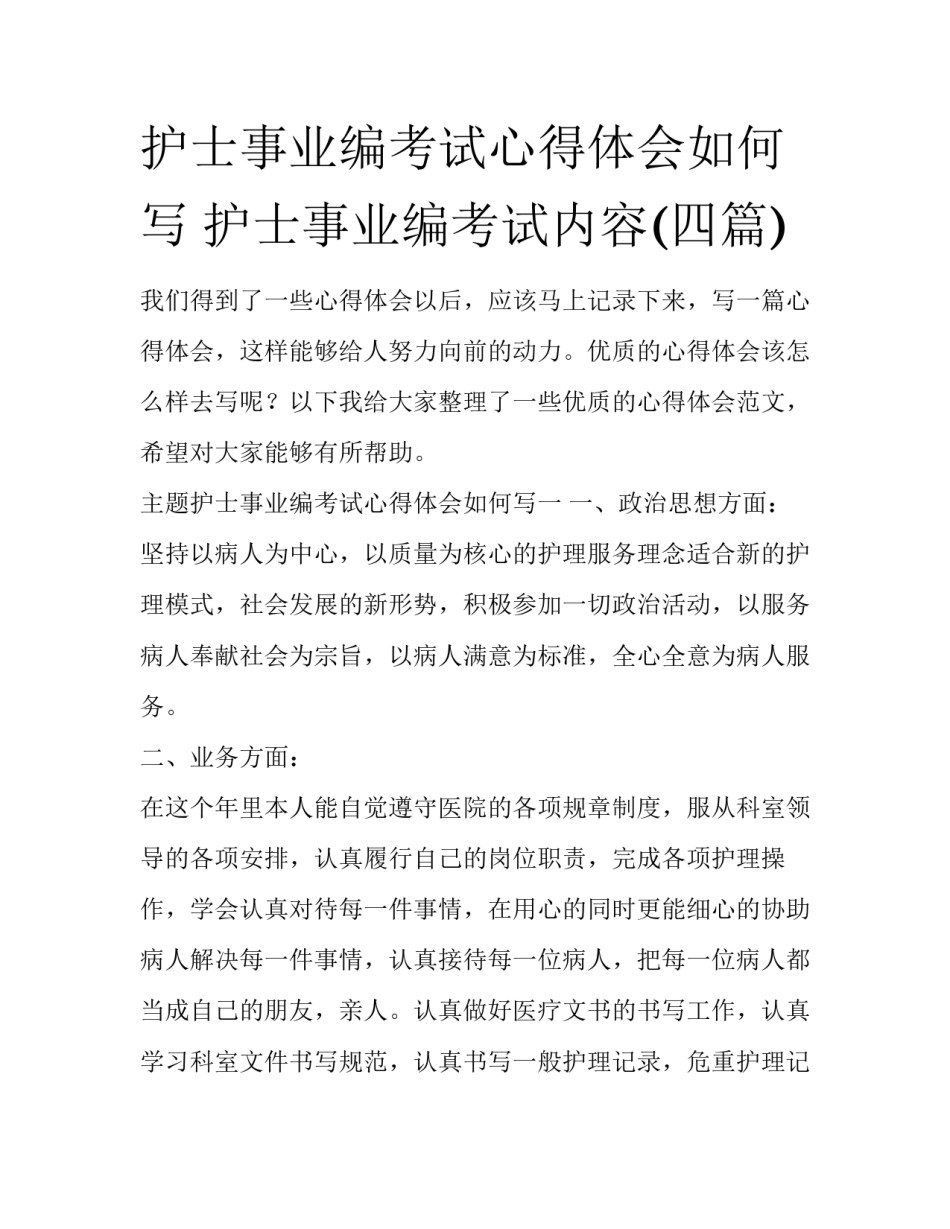 护士事业编考试心得体会如何写 护士事业编考试内容(四篇)

我们得到了一些心得体会以后，应该马上记录下来，写一篇心得体会，这样能够给人努力向前的动力。优质的心得体会该怎么样去写呢？以下我给大家整理了一些优质的心得体会范文，希望对大家能够有所帮助。

主题护士事业编考试心得体会如何写一 一、政治思想方面：

坚持以病人为中心，以质量为核心的护理服务理念适合新的护理模式，社会发展的新形势，积极参加一切政治活动，以服务病人奉献社会为宗旨，以病人满意为标准，全心全意为病人服务。

二、业务方面：

在这个年里本人能自觉遵守医院的各项规章制度，服从科室领导的各项安排，认真履行自己的岗位职责，完成各项护理操作，学会认真对待每一件事情，在用心的同时更能细心的协助病人解决每一件事情，认真接待每一位病人，把每一位病人都当成自己的朋友，亲人。认真做好医疗文书的书写工作，认真学习科室文件书写规范，认真书写一般护理记录，危重护理记